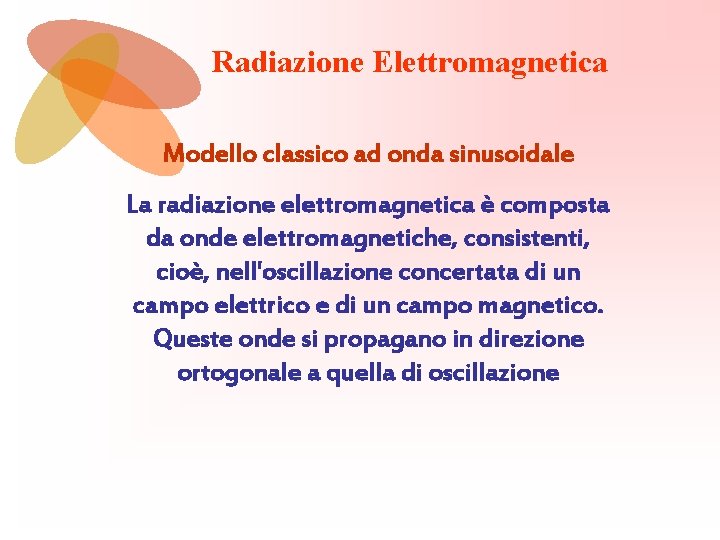 Radiazione Elettromagnetica

Modello classico ad onda sinusoidale

La radiazione elettromagnetica è composta da onde elettromagnetiche, consistenti, cioè, nell'oscillazione concertata di un campo elettrico e di un campo magnetico. Queste onde si propagano in direzione ortogonale a quella di oscillazione